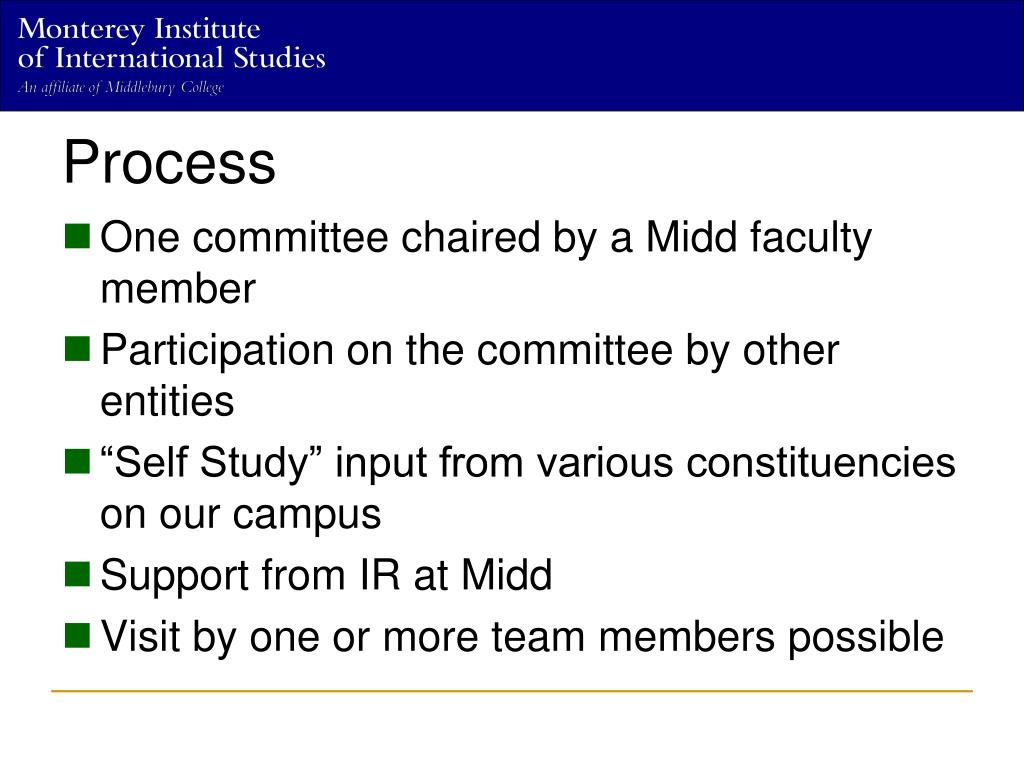 Monterey Institute
of International Studies
An affiliate of Middlebury College

Process

One committee chaired by a Midd faculty member

Participation on the committee by other entities

“Self Study” input from various constituencies on our campus

Support from IR at Midd

Visit by one or more team members possible